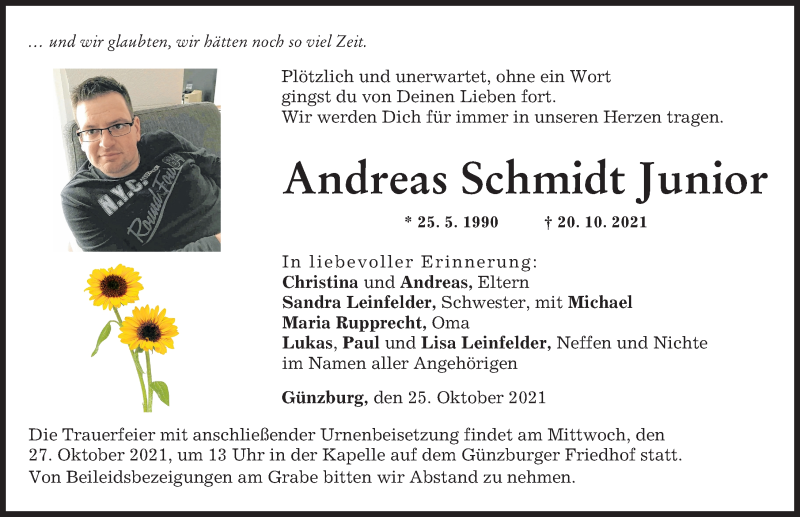 … und wir glaubten, wir hätten noch so viel Zeit.

N.Y.C. Round Four

Plötzlich und unerwartet, ohne ein Wort
gingst du von Deinen Lieben fort.
Wir werden Dich für immer in unseren Herzen tragen.

Andreas Schmidt Junior

* 25. 5. 1990 † 20. 10. 2021

In liebevoller Erinnerung:
Christina und Andreas, Eltern
Sandra Leinfelder, Schwester, mit Michael
Maria Rupprecht, Oma
Lukas, Paul und Lisa Leinfelder, Neffen und Nichte
im Namen aller Angehörigen

Günzburg, den 25. Oktober 2021

Die Trauerfeier mit anschließender Urnenbeisetzung findet am Mittwoch, den 27. Oktober 2021, um 13 Uhr in der Kapelle auf dem Günzburger Friedhof statt.
Von Beileidsbezeigungen am Grabe bitten wir Abstand zu nehmen.